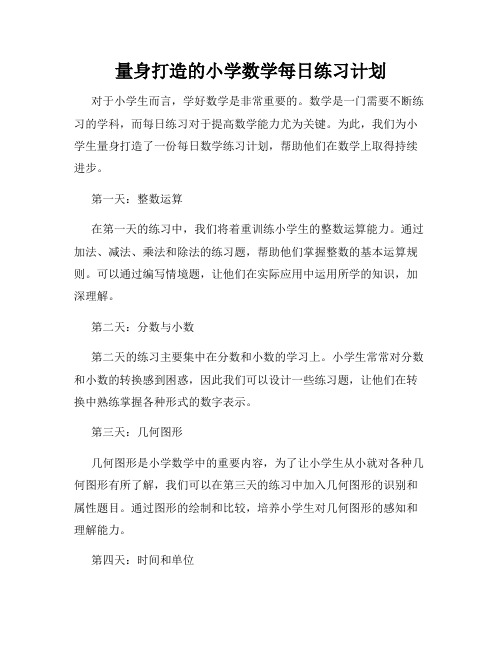 量身打造的小学数学每日练习计划

对于小学生而言，学好数学是非常重要的。数学是一门需要不断练习的学科，而每日练习对于提高数学能力尤为关键。为此，我们为小学生量身打造了一份每日数学练习计划，帮助他们在数学上取得持续进步。

第一天：整数运算

在第一天的练习中，我们将着重训练小学生的整数运算能力。通过加法、减法、乘法和除法的练习题，帮助他们掌握整数的基本运算规则。可以通过编写情境题，让他们在实际应用中运用所学的知识，加深理解。

第二天：分数与小数

第二天的练习主要集中在分数和小数的学习上。小学生常常对分数和小数的转换感到困惑，因此我们可以设计一些练习题，让他们在转换中熟练掌握各种形式的数字表示。

第三天：几何图形

几何图形是小学数学中的重要内容，为了让小学生从小就对各种几何图形有所了解，我们可以在第三天的练习中加入几何图形的识别和属性题目。通过图形的绘制和比较，培养小学生对几何图形的感知和理解能力。

第四天：时间和单位